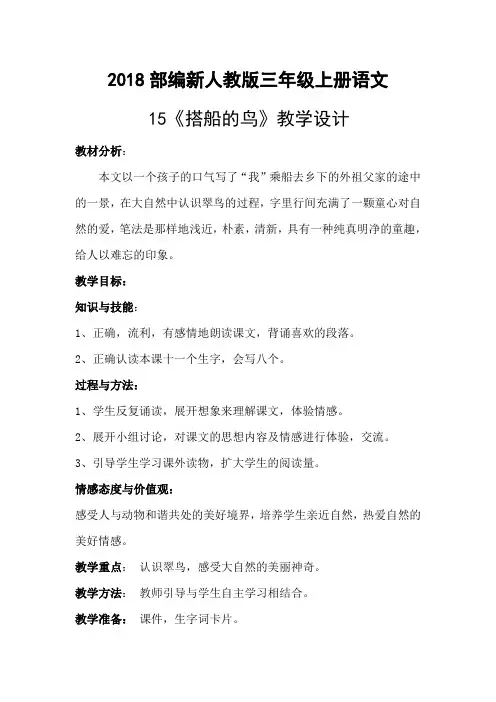 2018部编新人教版三年级上册语文

15《搭船的鸟》教学设计

教材分析：

本文以一个孩子的口气写了“我”乘船去乡下的外祖父家的途中的一景，在大自然中认识翠鸟的过程，字里行间充满了一颗童心对自然的爱，笔法是那样地浅近，朴素，清新，具有一种纯真明净的童趣，给人以难忘的印象。

教学目标：

知识与技能：

1、正确，流利，有感情地朗读课文，背诵喜欢的段落。

2、正确认读本课十一个生字，会写八个。

过程与方法：

1、学生反复诵读，展开想象来理解课文，体验情感。

2、展开小组讨论，对课文的思想内容及情感进行体验，交流。

3、引导学生学习课外读物，扩大学生的阅读量。

情感态度与价值观：

感受人与动物和谐共处的美好境界，培养学生亲近自然，热爱自然的美好情感。

教学重点： 认识翠鸟，感受大自然的美丽神奇。

教学方法： 教师引导与学生自主学习相结合。

教学准备： 课件，生字词卡片。